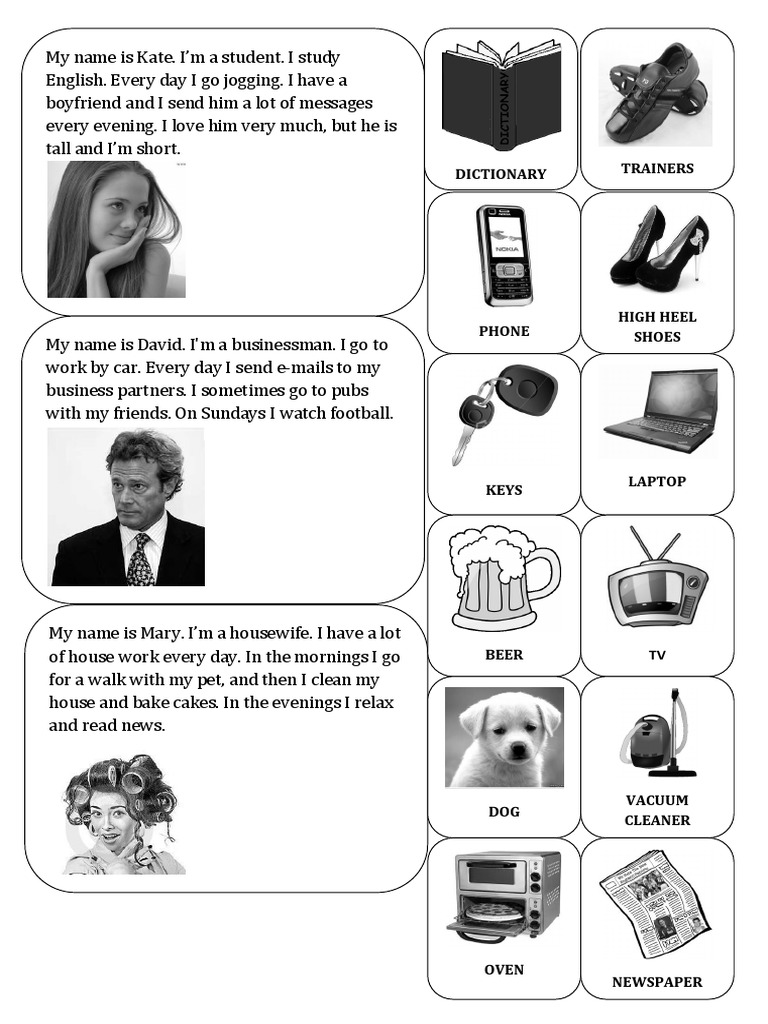 My name is Kate. I'm a student. I study English. Every day I go jogging. I have a boyfriend and I send him a lot of messages every evening. I love him very much, but he is tall and I'm short.

My name is David. I'm a businessman. I go to work by car. Every day I send e-mails to my business partners. I sometimes go to pubs with my friends. On Sundays I watch football.

My name is Mary. I'm a housewife. I have a lot of house work every day. In the mornings I go for a walk with my pet, and then I clean my house and bake cakes. In the evenings I relax and read news.

DICTIONARY

DICTIONARY

TRAINERS

NOKIA

PHONE

HIGH HEEL SHOES

KEYS

LAPTOP

BEER

TV

DOG

VACUUM CLEANER

OVEN

NEWSPAPER